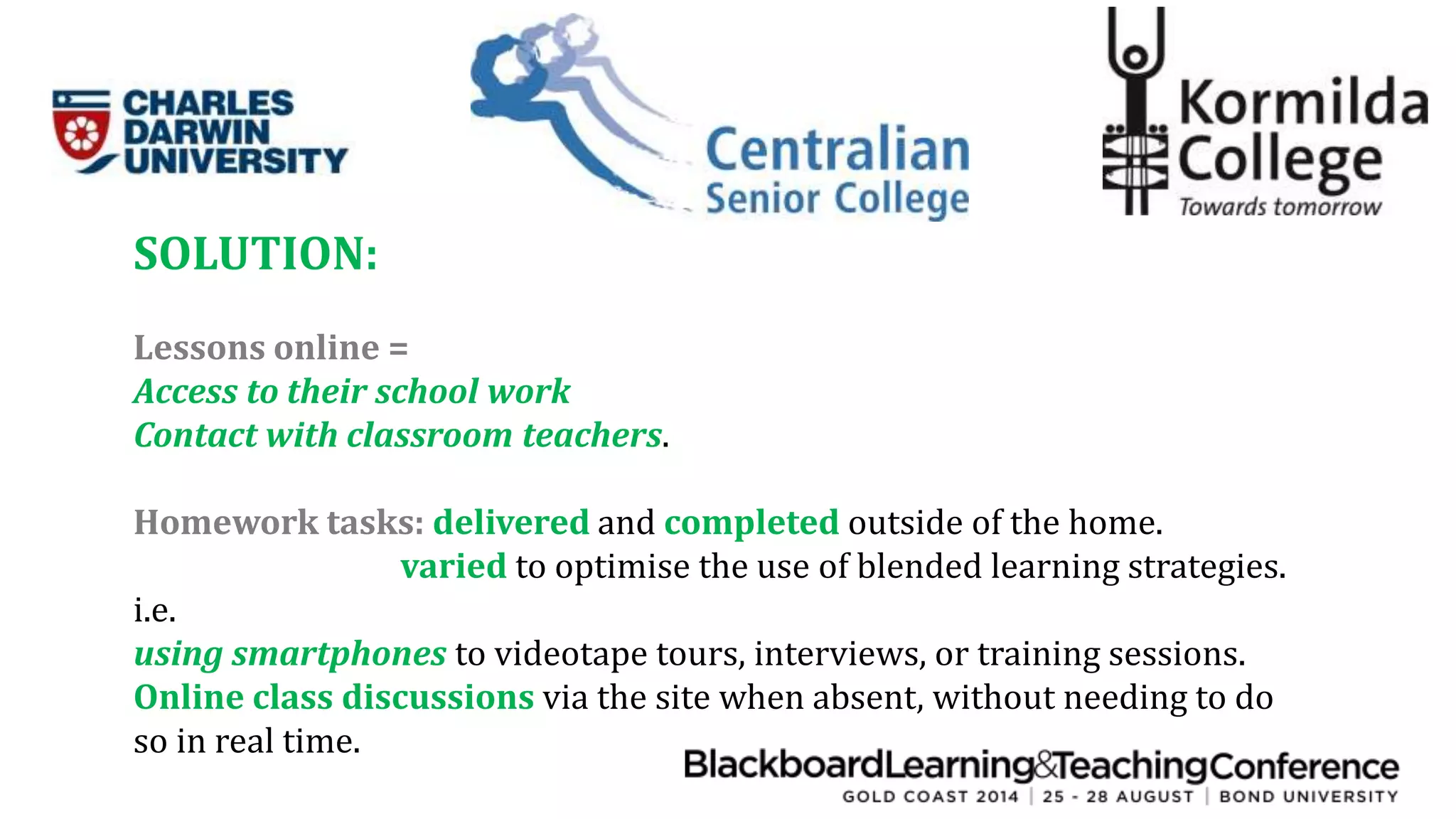 CHARLES DARWIN UNIVERSITY

Centralian Senior College

Kormilda College
Towards tomorrow

SOLUTION:

Lessons online =
Access to their school work
Contact with classroom teachers.

Homework tasks: delivered and completed outside of the home.
varied to optimise the use of blended learning strategies.
i.e.
using smartphones to videotape tours, interviews, or training sessions.
Online class discussions via the site when absent, without needing to do so in real time.

BlackboardLearning&TeachingConference
GOLD COAST 2014 | 25 - 28 AUGUST | BOND UNIVERSITY